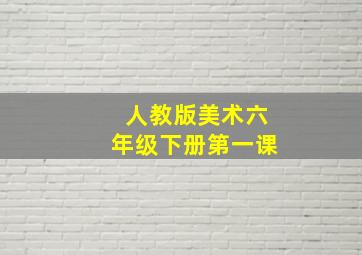 人教版美术六年级下册第一课